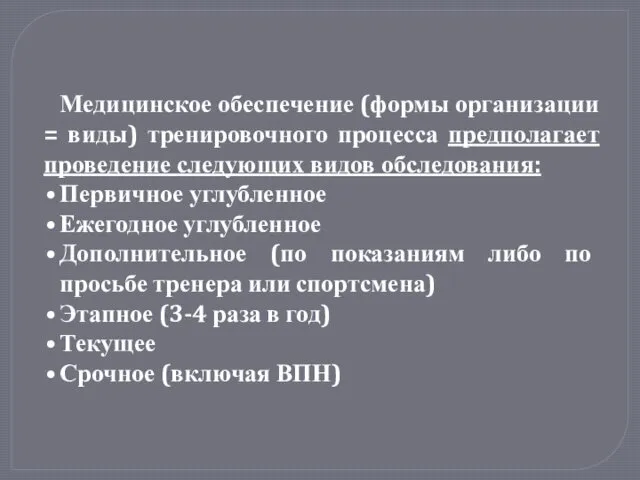 Медицинское обеспечение (формы организации = виды) тренировочного процесса предполагает проведение следующих видов обследования:

• Первичное углубленное
• Ежегодное углубленное
• Дополнительное (по показаниям либо по просьбе тренера или спортсмена)
• Этапное (3-4 раза в год)
• Текущее
• Срочное (включая ВПН)